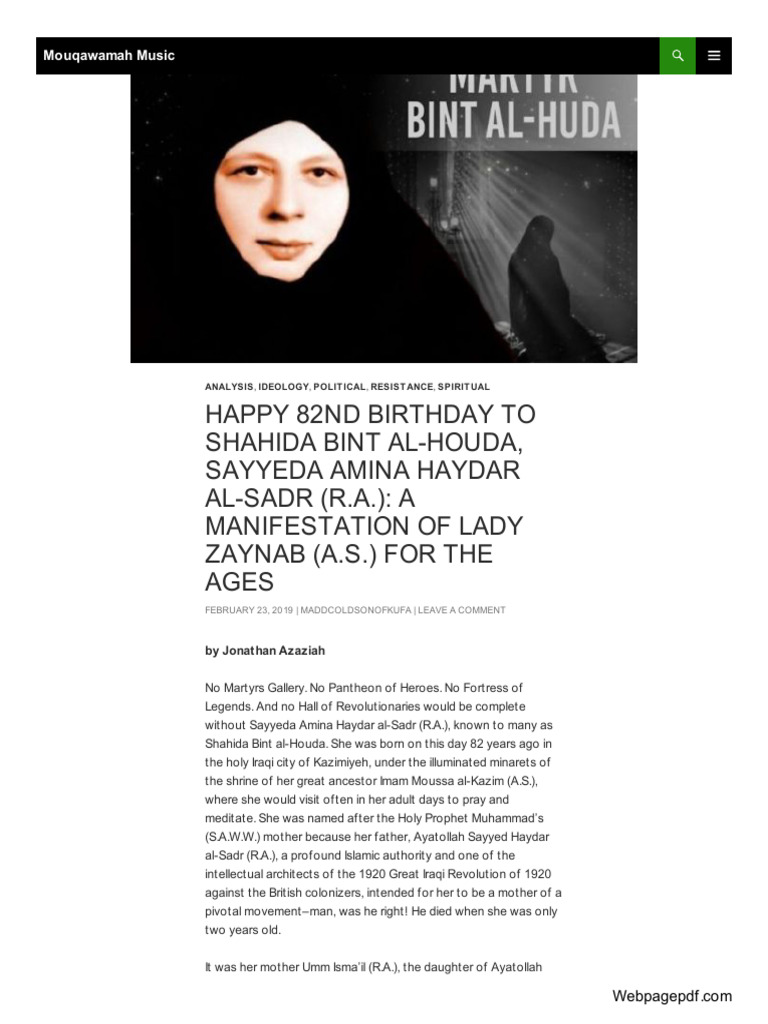 Mouqawamah Music

MARTYR BINT AL-HUDA

ANALYSIS, IDEOLOGY, POLITICAL, RESISTANCE, SPIRITUAL

HAPPY 82ND BIRTHDAY TO SHAHIDA BINT AL-HOUDA, SAYYEDA AMINA HAYDAR AL-SADR (R.A.): A MANIFESTATION OF LADY ZAYNAB (A.S.) FOR THE AGES

FEBRUARY 23, 2019 | MADDCOLDSONOFKUFA | LEAVE A COMMENT

by Jonathan Azaziah

No Martyrs Gallery. No Pantheon of Heroes. No Fortress of Legends. And no Hall of Revolutionaries would be complete without Sayyeda Amina Haydar al-Sadr (R.A.), known to many as Shahida Bint al-Houda. She was born on this day 82 years ago in the holy Iraqi city of Kazimiyeh, under the illuminated minarets of the shrine of her great ancestor Imam Moussa al-Kazim (A.S.), where she would visit often in her adult days to pray and meditate. She was named after the Holy Prophet Muhammad's (S.A.W.W.) mother because her father, Ayatollah Sayyed Haydar al-Sadr (R.A.), a profound Islamic authority and one of the intellectual architects of the 1920 Great Iraqi Revolution of 1920 against the British colonizers, intended for her to be a mother of a pivotal movement–man, was he right! He died when she was only two years old.

It was her mother Umm Isma'il (R.A.), the daughter of Ayatollah

Webpagepdf.com